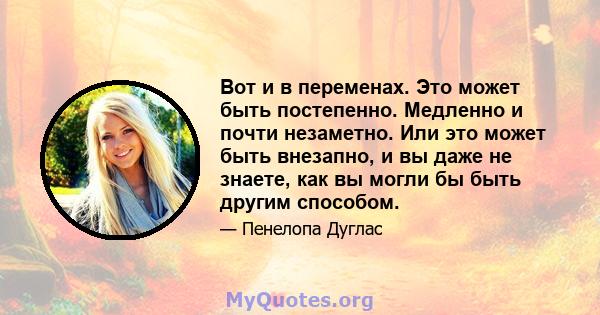 Вот и в переменах. Это может быть постепенно. Медленно и почти незаметно. Или это может быть внезапно, и вы даже не знаете, как вы могли бы быть другим способом.

— Пенелопа Дуглас

MyQuotes.org